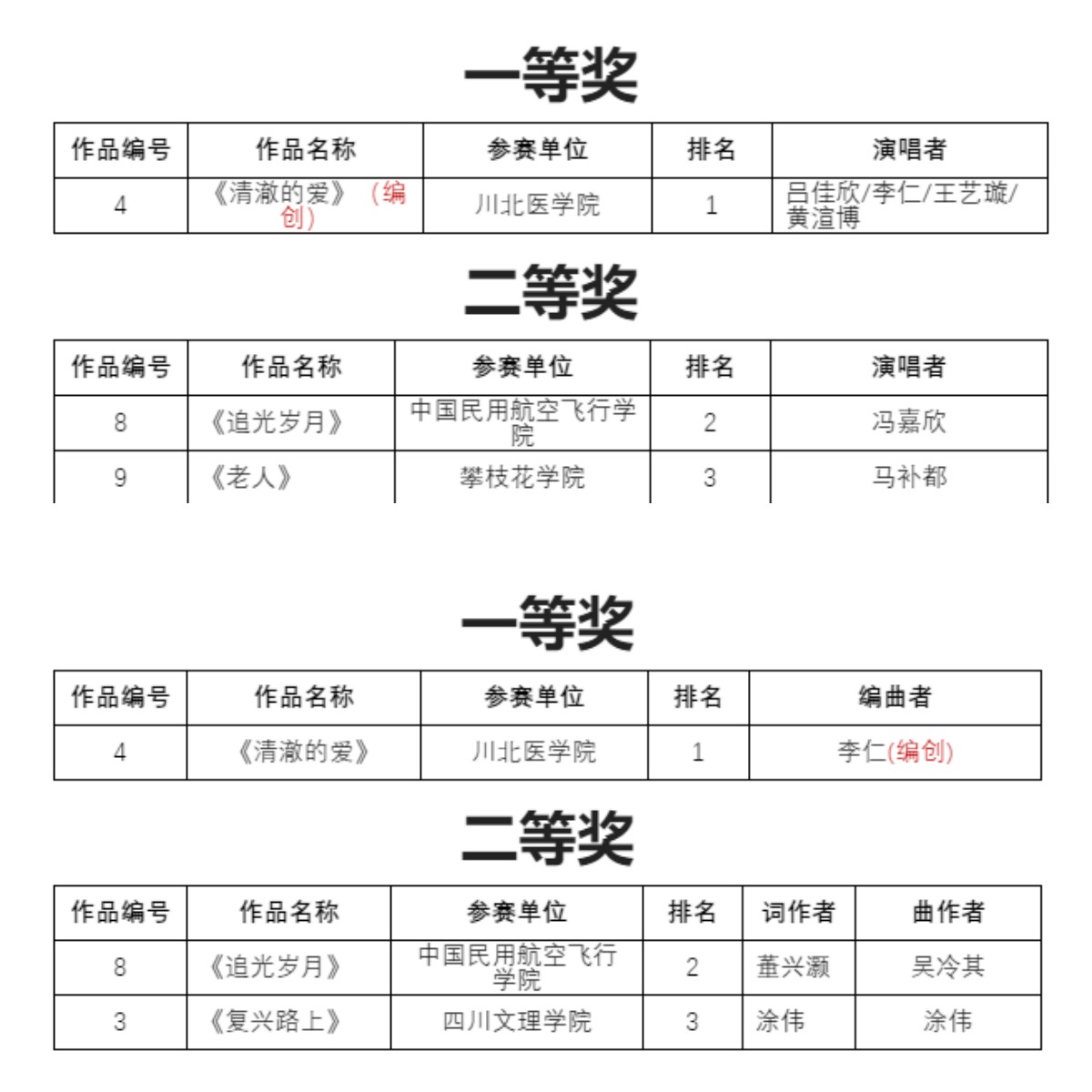 一等奖

| 作品编号 | 作品名称 | 参赛单位 | 排名 | 演唱者 |
|---|---|---|---|---|
| 4 | 《清澈的爱》（编创） | 川北医学院 | 1 | 吕佳欣/李仁/王艺璇/黄渲博 |

二等奖

| 作品编号 | 作品名称 | 参赛单位 | 排名 | 演唱者 |
|---|---|---|---|---|
| 8 | 《追光岁月》 | 中国民用航空飞行学院 | 2 | 冯嘉欣 |
| 9 | 《老人》 | 攀枝花学院 | 3 | 马补都 |

一等奖

| 作品编号 | 作品名称 | 参赛单位 | 排名 | 编曲者 |
|---|---|---|---|---|
| 4 | 《清澈的爱》 | 川北医学院 | 1 | 李仁(编创) |

二等奖

| 作品编号 | 作品名称 | 参赛单位 | 排名 | 词作者 | 曲作者 |
|---|---|---|---|---|---|
| 8 | 《追光岁月》 | 中国民用航空飞行学院 | 2 | 董兴灏 | 吴冷其 |
| 3 | 《复兴路上》 | 四川文理学院 | 3 | 涂伟 | 涂伟 |